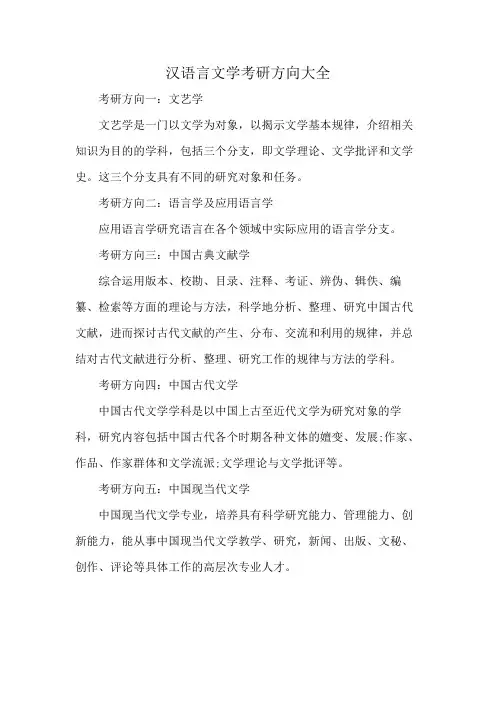 汉语言文学考研方向大全

考研方向一：文艺学

文艺学是一门以文学为对象，以揭示文学基本规律，介绍相关知识为目的的学科，包括三个分支，即文学理论、文学批评和文学史。这三个分支具有不同的研究对象和任务。

考研方向二：语言学及应用语言学

应用语言学研究语言在各个领域中实际应用的语言学分支。

考研方向三：中国古典文献学

综合运用版本、校勘、目录、注释、考证、辨伪、辑佚、编纂、检索等方面的理论与方法，科学地分析、整理、研究中国古代文献，进而探讨古代文献的产生、分布、交流和利用的规律，并总结对古代文献进行分析、整理、研究工作的规律与方法的学科。

考研方向四：中国古代文学

中国古代文学学科是以中国上古至近代文学为研究对象的学科，研究内容包括中国古代各个时期各种文体的嬗变、发展;作家、作品、作家群体和文学流派;文学理论与文学批评等。

考研方向五：中国现当代文学

中国现当代文学专业，培养具有科学研究能力、管理能力、创新能力，能从事中国现当代文学教学、研究，新闻、出版、文秘、创作、评论等具体工作的高层次专业人才。